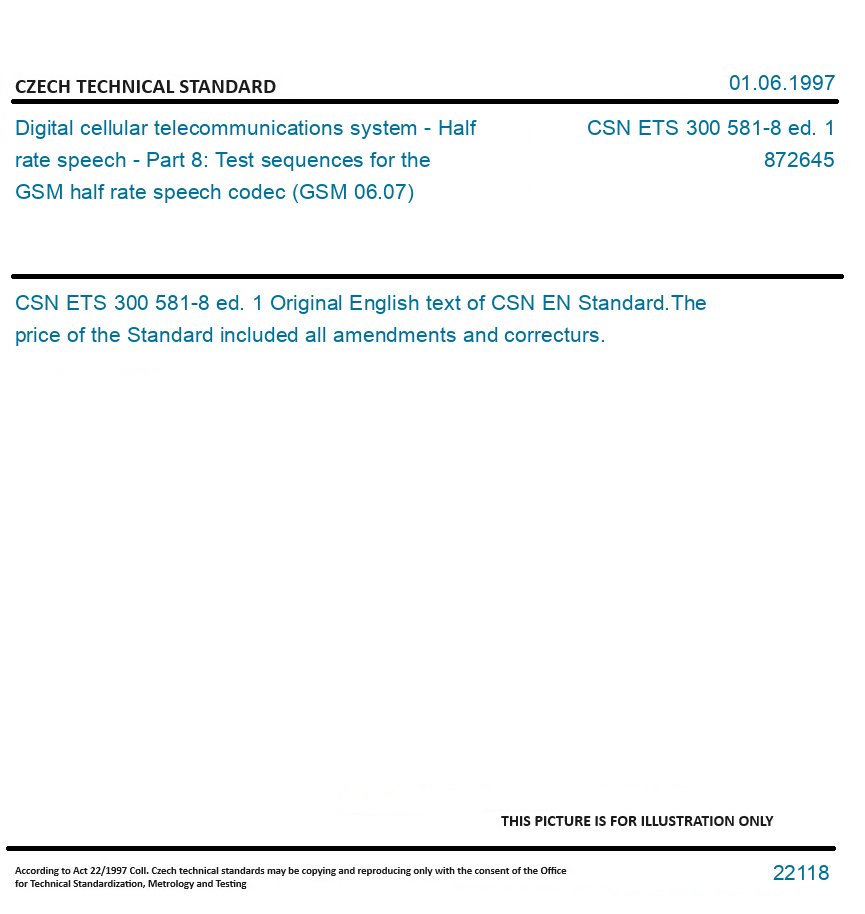 CZECH TECHNICAL STANDARD

01.06.1997

Digital cellular telecommunications system - Half rate speech - Part 8: Test sequences for the GSM half rate speech codec (GSM 06.07)

CSN ETS 300 581-8 ed. 1
872645

CSN ETS 300 581-8 ed. 1 Original English text of CSN EN Standard.The price of the Standard included all amendments and correcturs.

THIS PICTURE IS FOR ILLUSTRATION ONLY

According to Act 22/1997 Coll. Czech technical standards may be copying and reproducing only with the consent of the Office for Technical Standardization, Metrology and Testing

22118